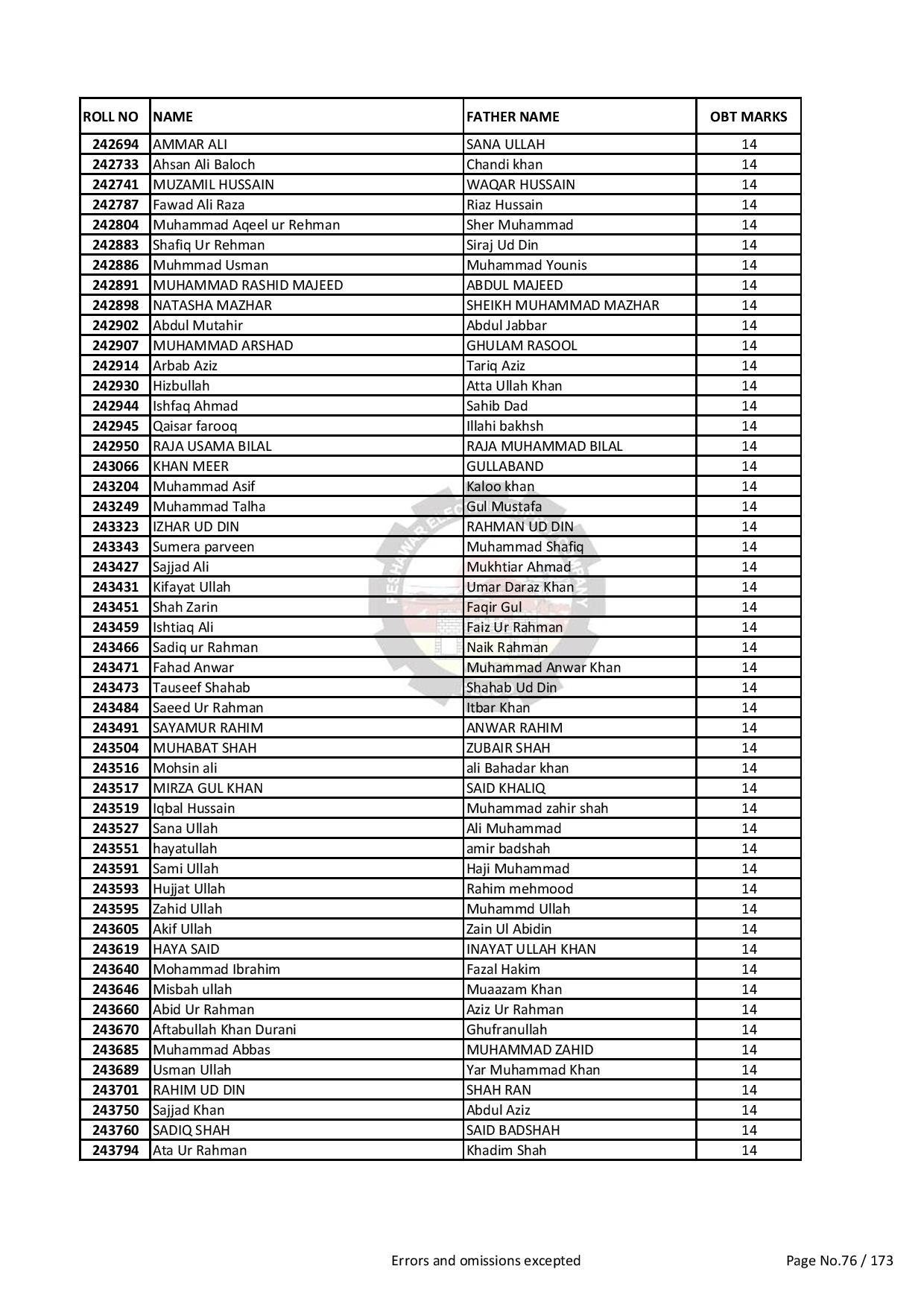 | ROLL NO | NAME | FATHER NAME | OBT MARKS |
|---|---|---|---|
| 242694 | AMMAR ALI | SANA ULLAH | 14 |
| 242733 | Ahsan Ali Baloch | Chandi khan | 14 |
| 242741 | MUZAMIL HUSSAIN | WAQAR HUSSAIN | 14 |
| 242787 | Fawad Ali Raza | Riaz Hussain | 14 |
| 242804 | Muhammad Aqeel ur Rehman | Sher Muhammad | 14 |
| 242883 | Shafiq Ur Rehman | Siraj Ud Din | 14 |
| 242886 | Muhmmad Usman | Muhammad Younis | 14 |
| 242891 | MUHAMMAD RASHID MAJEED | ABDUL MAJEED | 14 |
| 242898 | NATASHA MAZHAR | SHEIKH MUHAMMAD MAZHAR | 14 |
| 242902 | Abdul Mutahir | Abdul Jabbar | 14 |
| 242907 | MUHAMMAD ARSHAD | GHULAM RASOOL | 14 |
| 242914 | Arbab Aziz | Tariq Aziz | 14 |
| 242930 | Hizbullah | Atta Ullah Khan | 14 |
| 242944 | Ishfaq Ahmad | Sahib Dad | 14 |
| 242945 | Qaisar farooq | Illahi bakhsh | 14 |
| 242950 | RAJA USAMA BILAL | RAJA MUHAMMAD BILAL | 14 |
| 243066 | KHAN MEER | GULLABAND | 14 |
| 243204 | Muhammad Asif | Kaloo khan | 14 |
| 243249 | Muhammad Talha | Gul Mustafa | 14 |
| 243323 | IZHAR UD DIN | RAHMAN UD DIN | 14 |
| 243343 | Sumera parveen | Muhammad Shafiq | 14 |
| 243427 | Sajjad Ali | Mukhtiar Ahmad | 14 |
| 243431 | Kifayat Ullah | Umar Daraz Khan | 14 |
| 243451 | Shah Zarin | Faqir Gul | 14 |
| 243459 | Ishtiaq Ali | Faiz Ur Rahman | 14 |
| 243466 | Sadiq ur Rahman | Naik Rahman | 14 |
| 243471 | Fahad Anwar | Muhammad Anwar Khan | 14 |
| 243473 | Tauseef Shahab | Shahab Ud Din | 14 |
| 243484 | Saeed Ur Rahman | Itbar Khan | 14 |
| 243491 | SAYAMUR RAHIM | ANWAR RAHIM | 14 |
| 243504 | MUHABAT SHAH | ZUBAIR SHAH | 14 |
| 243516 | Mohsin ali | ali Bahadar khan | 14 |
| 243517 | MIRZA GUL KHAN | SAID KHALIQ | 14 |
| 243519 | Iqbal Hussain | Muhammad zahir shah | 14 |
| 243527 | Sana Ullah | Ali Muhammad | 14 |
| 243551 | hayatullah | amir badshah | 14 |
| 243591 | Sami Ullah | Haji Muhammad | 14 |
| 243593 | Hujjat Ullah | Rahim mehmood | 14 |
| 243595 | Zahid Ullah | Muhammd Ullah | 14 |
| 243605 | Akif Ullah | Zain Ul Abidin | 14 |
| 243619 | HAYA SAID | INAYAT ULLAH KHAN | 14 |
| 243640 | Mohammad Ibrahim | Fazal Hakim | 14 |
| 243646 | Misbah ullah | Muaazam Khan | 14 |
| 243660 | Abid Ur Rahman | Aziz Ur Rahman | 14 |
| 243670 | Aftabullah Khan Durani | Ghufranullah | 14 |
| 243685 | Muhammad Abbas | MUHAMMAD ZAHID | 14 |
| 243689 | Usman Ullah | Yar Muhammad Khan | 14 |
| 243701 | RAHIM UD DIN | SHAH RAN | 14 |
| 243750 | Sajjad Khan | Abdul Aziz | 14 |
| 243760 | SADIQ SHAH | SAID BADSHAH | 14 |
| 243794 | Ata Ur Rahman | Khadim Shah | 14 |

Errors and omissions excepted

Page No.76 / 173